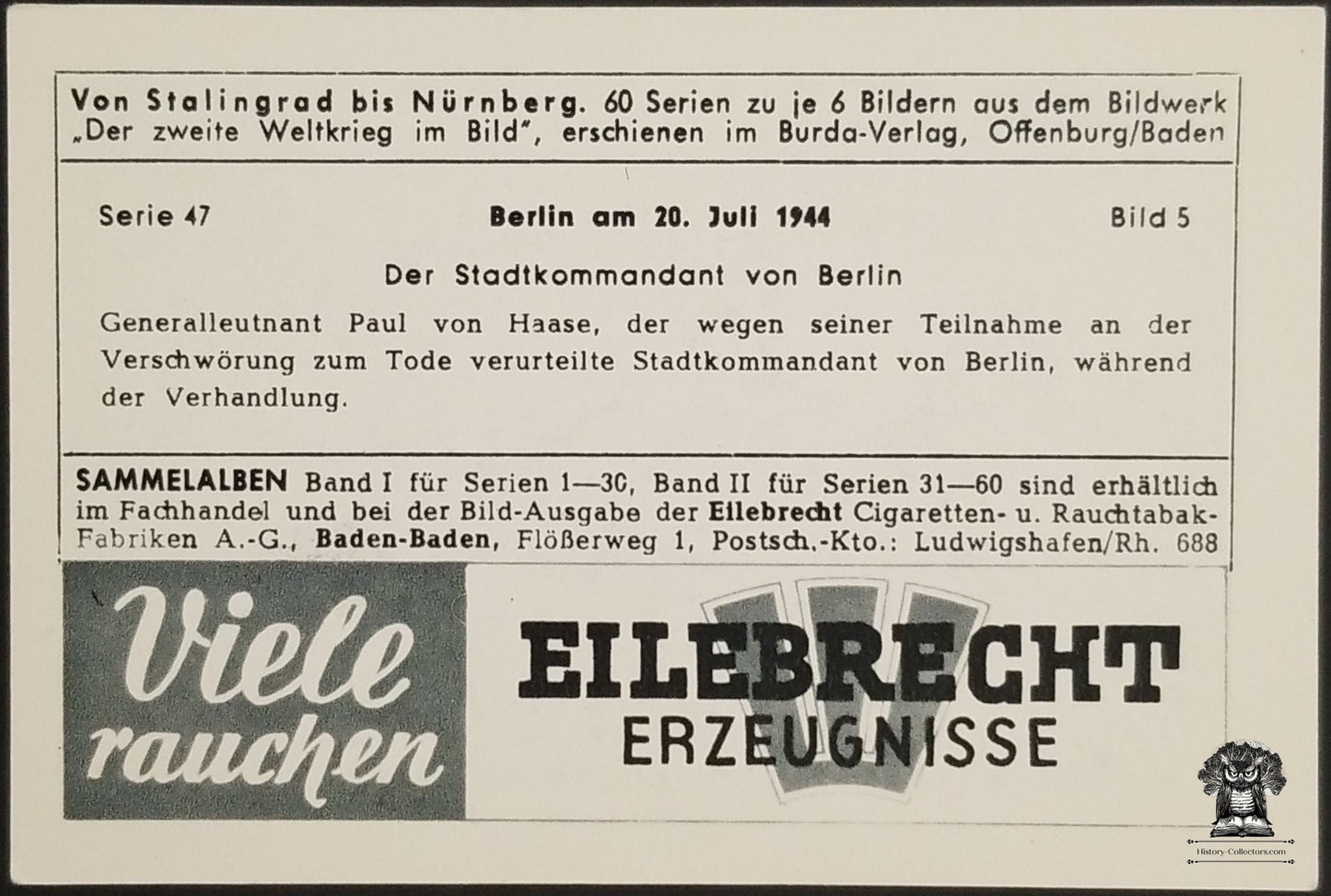 Von Stalingrad bis Nürnberg. 60 Serien zu je 6 Bildern aus dem Bildwerk „Der zweite Weltkrieg im Bild", erschienen im Burda-Verlag, Offenburg/Baden

Serie 47 Berlin am 20. Juli 1944 Bild 5

Der Stadtkommandant von Berlin

Generalleutnant Paul von Haase, der wegen seiner Teilnahme an der Verschwörung zum Tode verurteilte Stadtkommandant von Berlin, während der Verhandlung.

SAMMELALBEN Band I für Serien 1—30, Band II für Serien 31—60 sind erhältlich im Fachhandel und bei der Bild-Ausgabe der Eilebrecht Cigaretten- u. Rauchtabak-Fabriken A.-G., Baden-Baden, Flößerweg 1, Postsch.-Kto.: Ludwigshafen/Rh. 688

Viele rauchen

EILEBRECHT
ERZEUGNISSE

History-Collectors.com